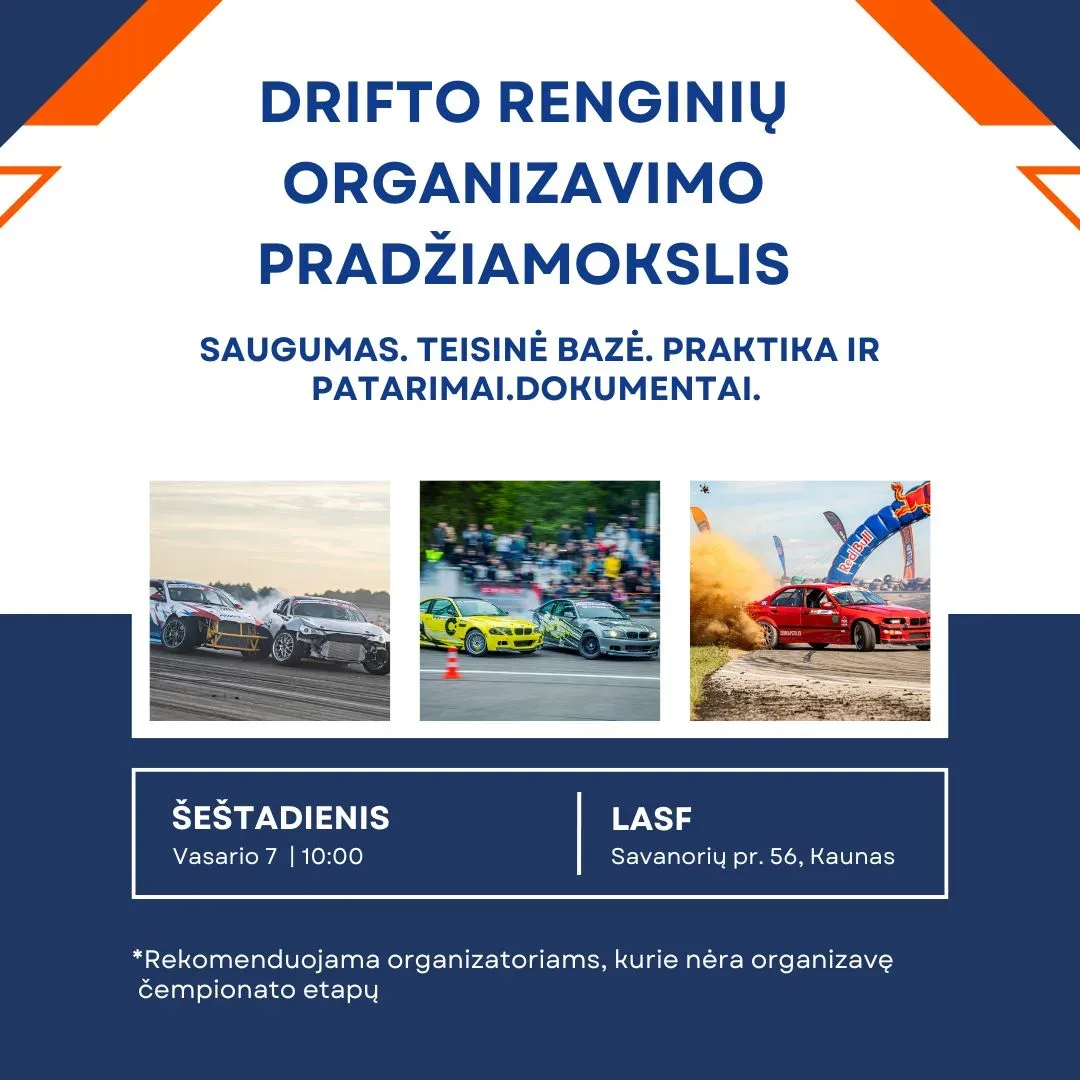 DRIFTO RENGINIŲ ORGANIZAVIMO PRADŽIAMOKSLIS

SAUGUMAS. TEISINĖ BAZĖ. PRAKTIKA IR PATARIMAI.DOKUMENTAI.

Red Bull

ŠEŠTADIENIS
Vasario 7 | 10:00

LASF
Savanorių pr. 56, Kaunas

*Rekomenduojama organizatoriams, kurie nėra organizavę čempionato etapų